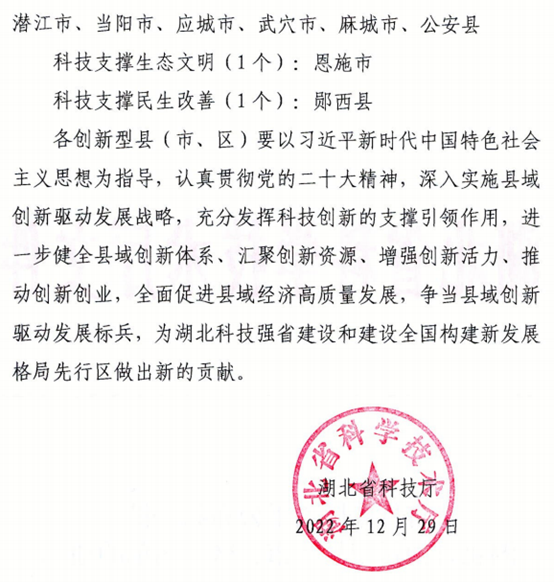 潜江市、当阳市、应城市、武穴市、麻城市、公安县

科技支撑生态文明（1个）：恩施市

科技支撑民生改善（1个）：郧西县

各创新型县（市、区）要以习近平新时代中国特色社会主义思想为指导，认真贯彻党的二十大精神，深入实施县域创新驱动发展战略，充分发挥科技创新的支撑引领作用，进一步健全县域创新体系、汇聚创新资源、增强创新活力、推动创新创业，全面促进县域经济高质量发展，争当县域创新驱动发展标兵，为湖北科技强省建设和建设全国构建新发展格局先行区做出新的贡献。

湖北省科学技术厅

湖北省科技厅

2022年12月29日